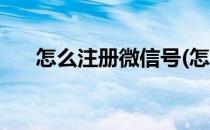 怎么注册微信号(怎